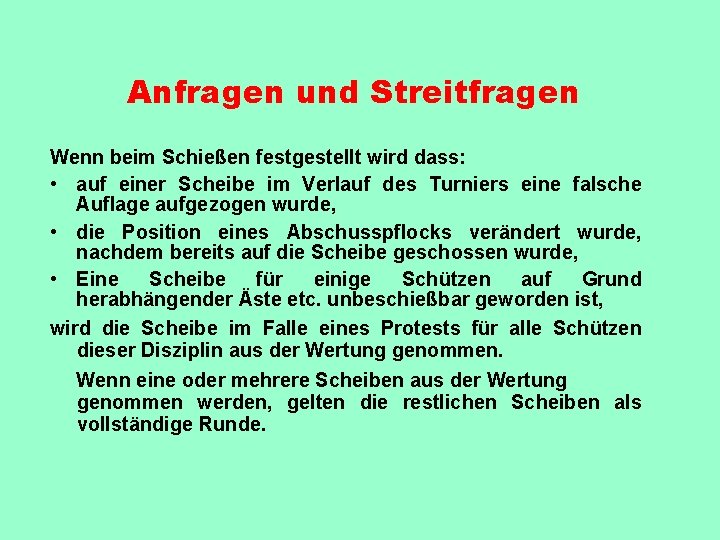 Anfragen und Streitfragen

Wenn beim Schießen festgestellt wird dass:

• auf einer Scheibe im Verlauf des Turniers eine falsche Auflage aufgezogen wurde,
• die Position eines Abschusspflocks verändert wurde, nachdem bereits auf die Scheibe geschossen wurde,
• Eine Scheibe für einige Schützen auf Grund herabhängender Äste etc. unbeschießbar geworden ist,

wird die Scheibe im Falle eines Protests für alle Schützen dieser Disziplin aus der Wertung genommen.

Wenn eine oder mehrere Scheiben aus der Wertung genommen werden, gelten die restlichen Scheiben als vollständige Runde.